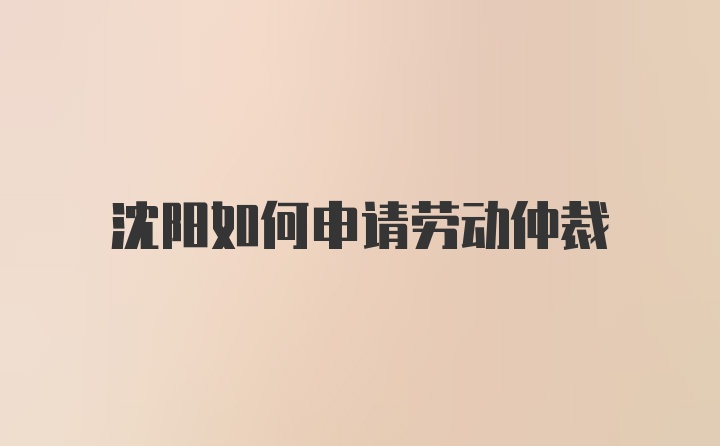 沈阳如何申请劳动仲裁